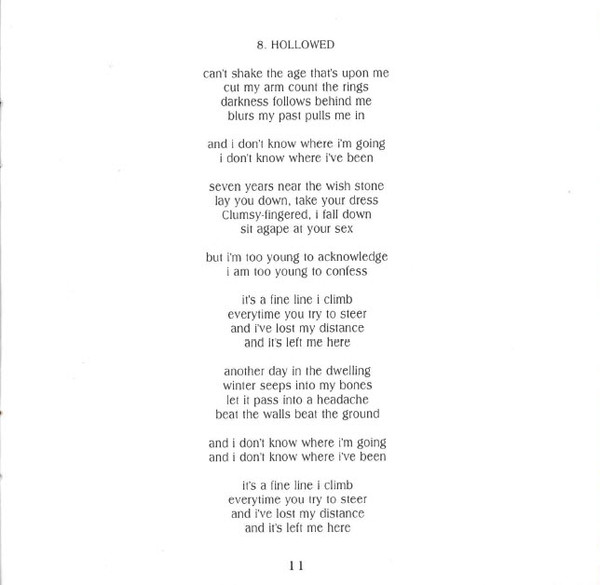 8. HOLLOWED

can't shake the age that's upon me
cut my arm count the rings
darkness follows behind me
blurs my past pulls me in

and i don't know where i'm going
i don't know where i've been

seven years near the wish stone
lay you down, take your dress
Clumsy-fingered, i fall down
sit agape at your sex

but i'm too young to acknowledge
i am too young to confess

it's a fine line i climb
everytime you try to steer
and i've lost my distance
and it's left me here

another day in the dwelling
winter seeps into my bones
let it pass into a headache
beat the walls beat the ground

and i don't know where i'm going
and i don't know where i've been

it's a fine line i climb
everytime you try to steer
and i've lost my distance
and it's left me here

11